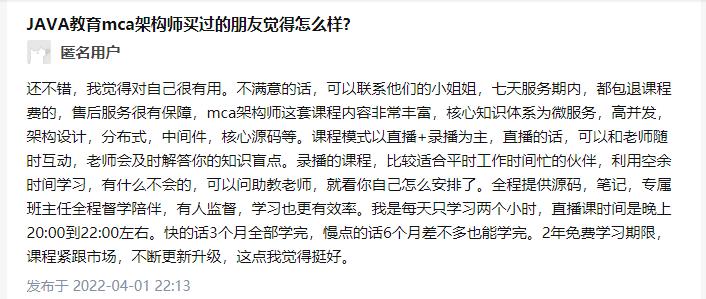 JAVA教育mca架构师买过的朋友觉得怎么样?

匿名用户

还不错，我觉得对自己很有用。不满意的话，可以联系他们的小姐姐，七天服务期内，都包退课程费的，售后服务很有保障，mca架构师这套课程内容非常丰富，核心知识体系为微服务，高并发，架构设计，分布式，中间件，核心源码等。课程模式以直播+录播为主，直播的话，可以和老师随时互动，老师会及时解答你的知识盲点。录播的课程，比较适合平时工作时间忙的伙伴，利用空余时间学习，有什么不会的，可以问助教老师，就看你自己怎么安排了。全程提供源码，笔记，专属班主任全程督学陪伴，有人监督，学习也更有效率。我是每天只学习两个小时，直播课时间是晚上20:00到22:00左右。快的话3个月全部学完，慢点的话6个月差不多也能学完。2年免费学习期限，课程紧跟市场，不断更新升级，这点我觉得挺好。

发布于 2022-04-01 22:13